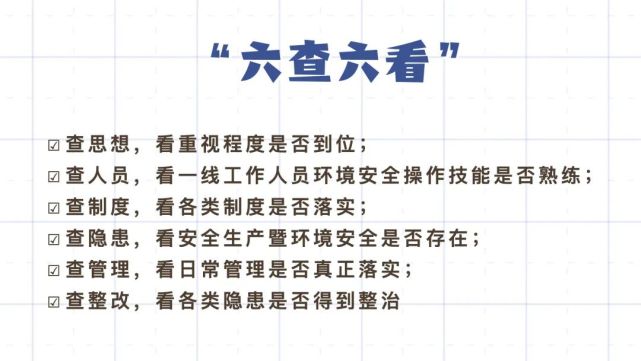 “六查六看”

☑ 查思想，看重视程度是否到位；
☑ 查人员，看一线工作人员环境安全操作技能是否熟练；
☑ 查制度，看各类制度是否落实；
☑ 查隐患，看安全生产暨环境安全是否存在；
☑ 查管理，看日常管理是否真正落实；
☑ 查整改，看各类隐患是否得到整治